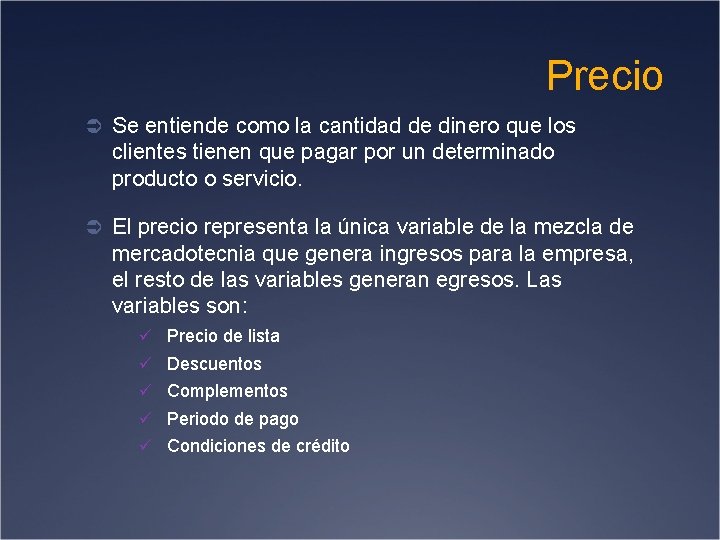 Precio

➲ Se entiende como la cantidad de dinero que los clientes tienen que pagar por un determinado producto o servicio.

➲ El precio representa la única variable de la mezcla de mercadotecnia que genera ingresos para la empresa, el resto de las variables generan egresos. Las variables son:

✓ Precio de lista
✓ Descuentos
✓ Complementos
✓ Periodo de pago
✓ Condiciones de crédito